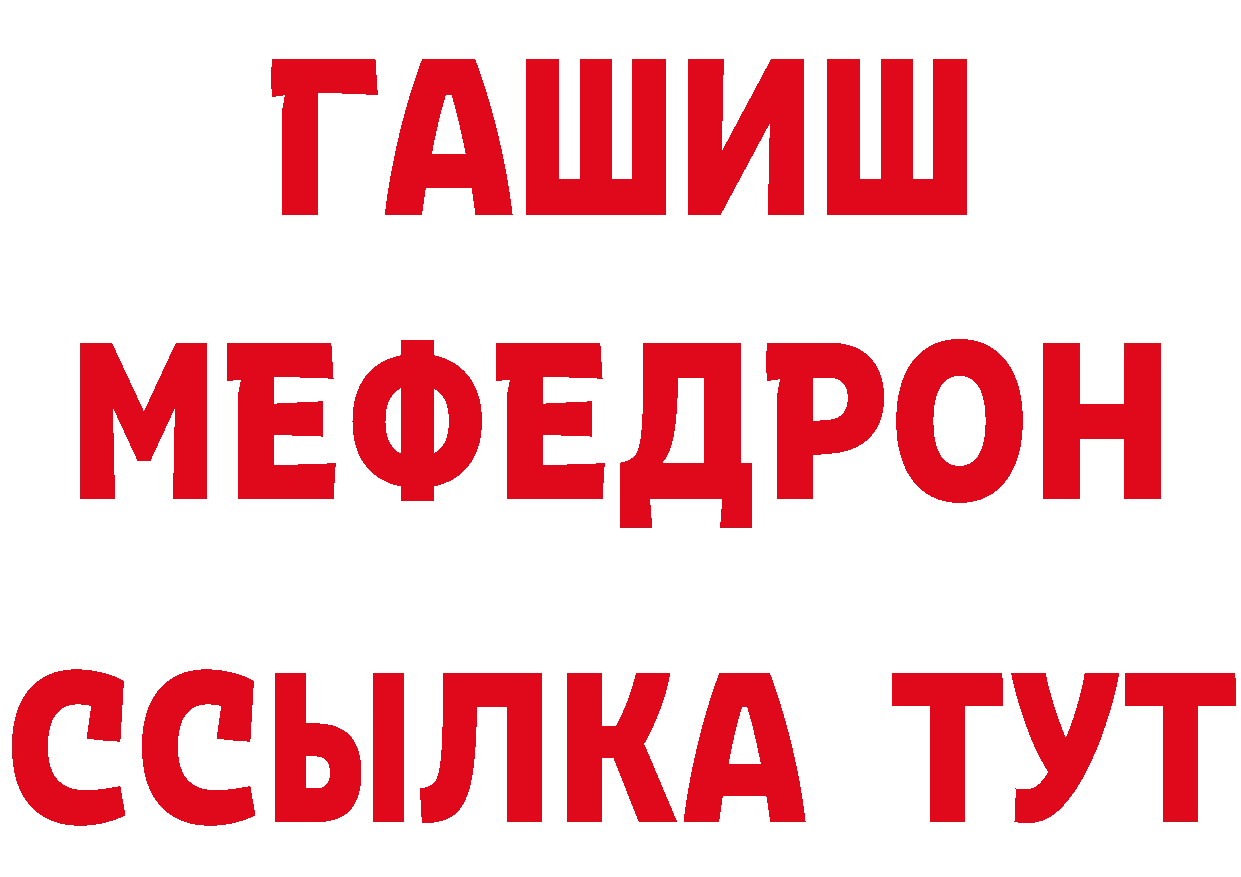 ГАШИШ
МЕФЕДРОН
ССЫЛКА ТУТ